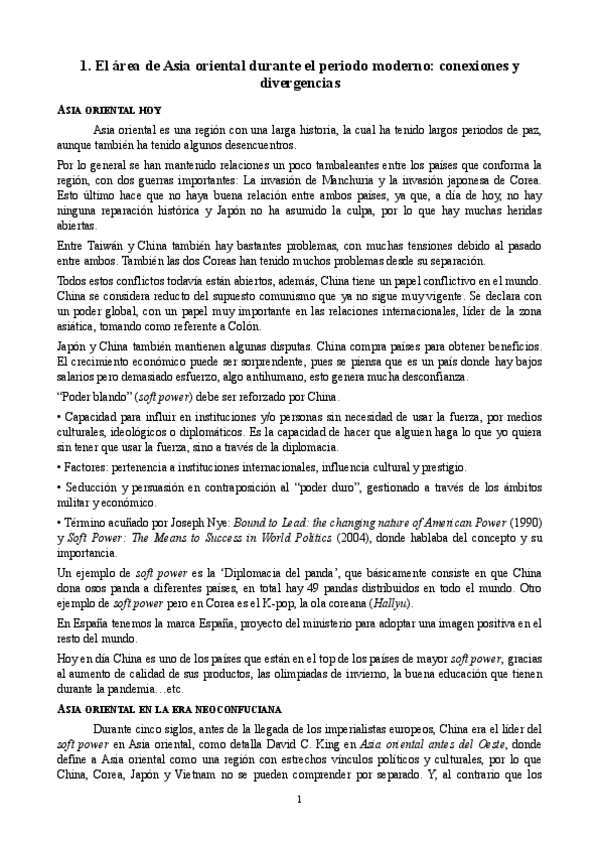 1. El área de Asia oriental durante el periodo moderno: conexiones y divergencias

ASIA ORIENTAL HOY

Asia oriental es una región con una larga historia, la cual ha tenido largos periodos de paz, aunque también ha tenido algunos desencuentros.

Por lo general se han mantenido relaciones un poco tambaleantes entre los países que conforma la región, con dos guerras importantes: La invasión de Manchuria y la invasión japonesa de Corea. Esto último hace que no haya buena relación entre ambos países, ya que, a día de hoy, no hay ninguna reparación histórica y Japón no ha asumido la culpa, por lo que hay muchas heridas abiertas.

Entre Taiwán y China también hay bastantes problemas, con muchas tensiones debido al pasado entre ambos. También las dos Coreas han tenido muchos problemas desde su separación.

Todos estos conflictos todavía están abiertos, además, China tiene un papel conflictivo en el mundo. China se considera reducto del supuesto comunismo que ya no sigue muy vigente. Se declara con un poder global, con un papel muy importante en las relaciones internacionales, líder de la zona asiática, tomando como referente a Colón.

Japón y China también mantienen algunas disputas. China compra países para obtener beneficios. El crecimiento económico puede ser sorprendente, pues se piensa que es un país donde hay bajos salarios pero demasiado esfuerzo, algo antihumano, esto genera mucha desconfianza.

"Poder blando" (soft power) debe ser reforzado por China.

• Capacidad para influir en instituciones y/o personas sin necesidad de usar la fuerza, por medios culturales, ideológicos o diplomáticos. Es la capacidad de hacer que alguien haga lo que yo quiera sin tener que usar la fuerza, sino a través de la diplomacia.

• Factores: pertenencia a instituciones internacionales, influencia cultural y prestigio.

• Seducción y persuasión en contraposición al "poder duro", gestionado a través de los ámbitos militar y económico.

• Término acuñado por Joseph Nye: Bound to Lead: the changing nature of American Power (1990) y Soft Power: The Means to Success in World Politics (2004), donde hablaba del concepto y su importancia.

Un ejemplo de soft power es la 'Diplomacia del panda', que básicamente consiste en que China dona osos panda a diferentes países, en total hay 49 pandas distribuidos en todo el mundo. Otro ejemplo de soft power pero en Corea es el K-pop, la ola coreana (Hallyu).

En España tenemos la marca España, proyecto del ministerio para adoptar una imagen positiva en el resto del mundo.

Hoy en día China es uno de los países que están en el top de los países de mayor soft power, gracias al aumento de calidad de sus productos, las olimpiadas de invierno, la buena educación que tienen durante la pandemia…etc.

ASIA ORIENTAL EN LA ERA NEOCONFUCIANA

Durante cinco siglos, antes de la llegada de los imperialistas europeos, China era el líder del soft power en Asia oriental, como detalla David C. King en Asia oriental antes del Oeste, donde define a Asia oriental como una región con estrechos vínculos políticos y culturales, por lo que China, Corea, Japón y Vietnam no se pueden comprender por separado. Y, al contrario que los

1